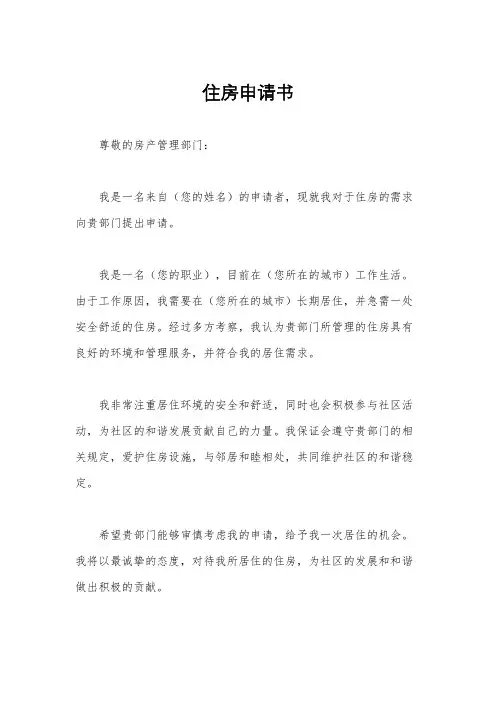 住房申请书

尊敬的房产管理部门：

我是一名来自（您的姓名）的申请者，现就我对于住房的需求向贵部门提出申请。

我是一名（您的职业），目前在（您所在的城市）工作生活。由于工作原因，我需要在（您所在的城市）长期居住，并急需一处安全舒适的住房。经过多方考察，我认为贵部门所管理的住房具有良好的环境和管理服务，并符合我的居住需求。

我非常注重居住环境的安全和舒适，同时也会积极参与社区活动，为社区的和谐发展贡献自己的力量。我保证会遵守贵部门的相关规定，爱护住房设施，与邻居和睦相处，共同维护社区的和谐稳定。

希望贵部门能够审慎考虑我的申请，给予我一次居住的机会。我将以最诚挚的态度，对待我所居住的住房，为社区的发展和和谐做出积极的贡献。